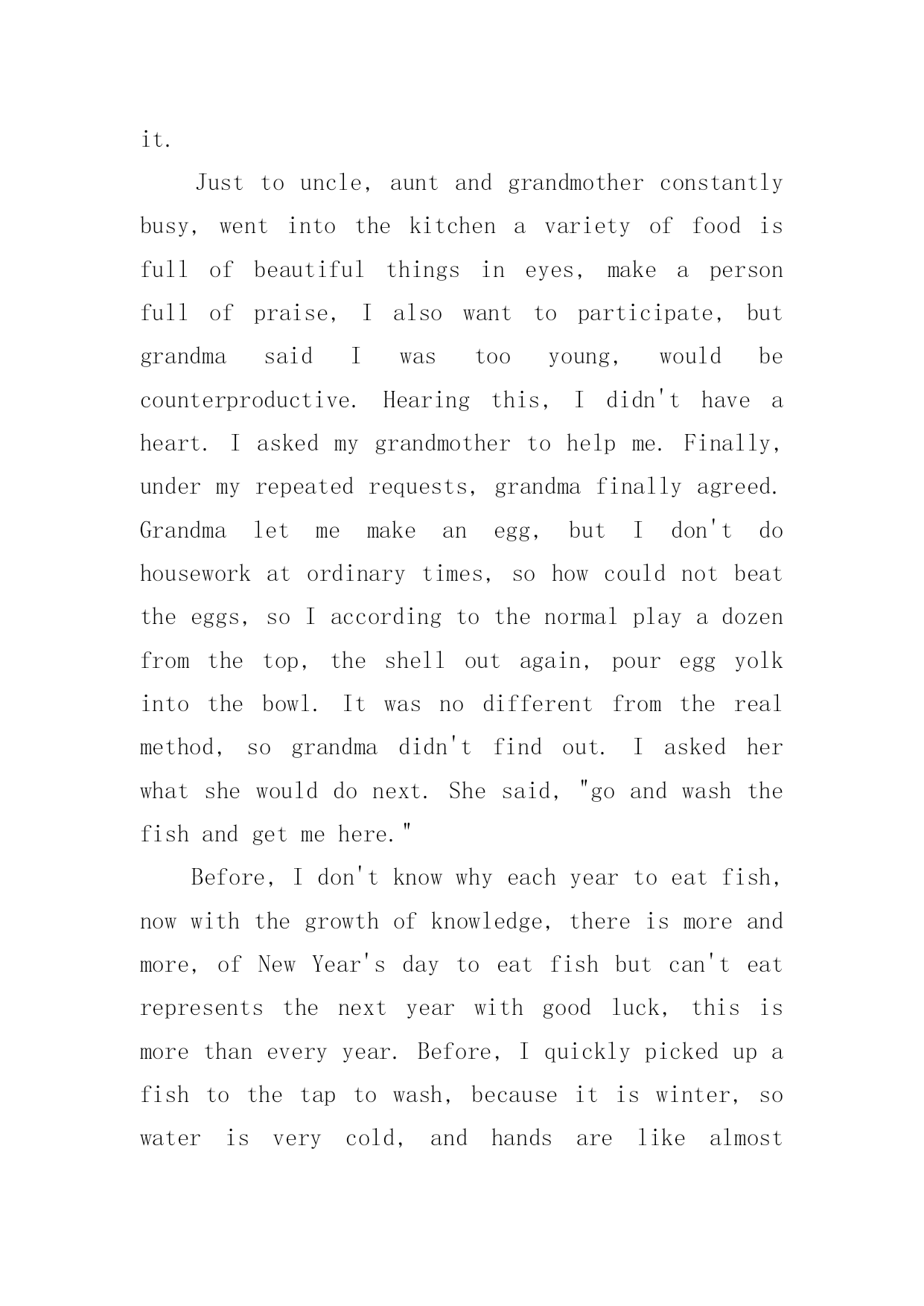 it.

Just to uncle, aunt and grandmother constantly busy, went into the kitchen a variety of food is full of beautiful things in eyes, make a person full of praise, I also want to participate, but grandma said I was too young, would be counterproductive. Hearing this, I didn't have a heart. I asked my grandmother to help me. Finally, under my repeated requests, grandma finally agreed. Grandma let me make an egg, but I don't do housework at ordinary times, so how could not beat the eggs, so I according to the normal play a dozen from the top, the shell out again, pour egg yolk into the bowl. It was no different from the real method, so grandma didn't find out. I asked her what she would do next. She said, "go and wash the fish and get me here."

Before, I don't know why each year to eat fish, now with the growth of knowledge, there is more and more, of New Year's day to eat fish but can't eat represents the next year with good luck, this is more than every year. Before, I quickly picked up a fish to the tap to wash, because it is winter, so water is very cold, and hands are like almost